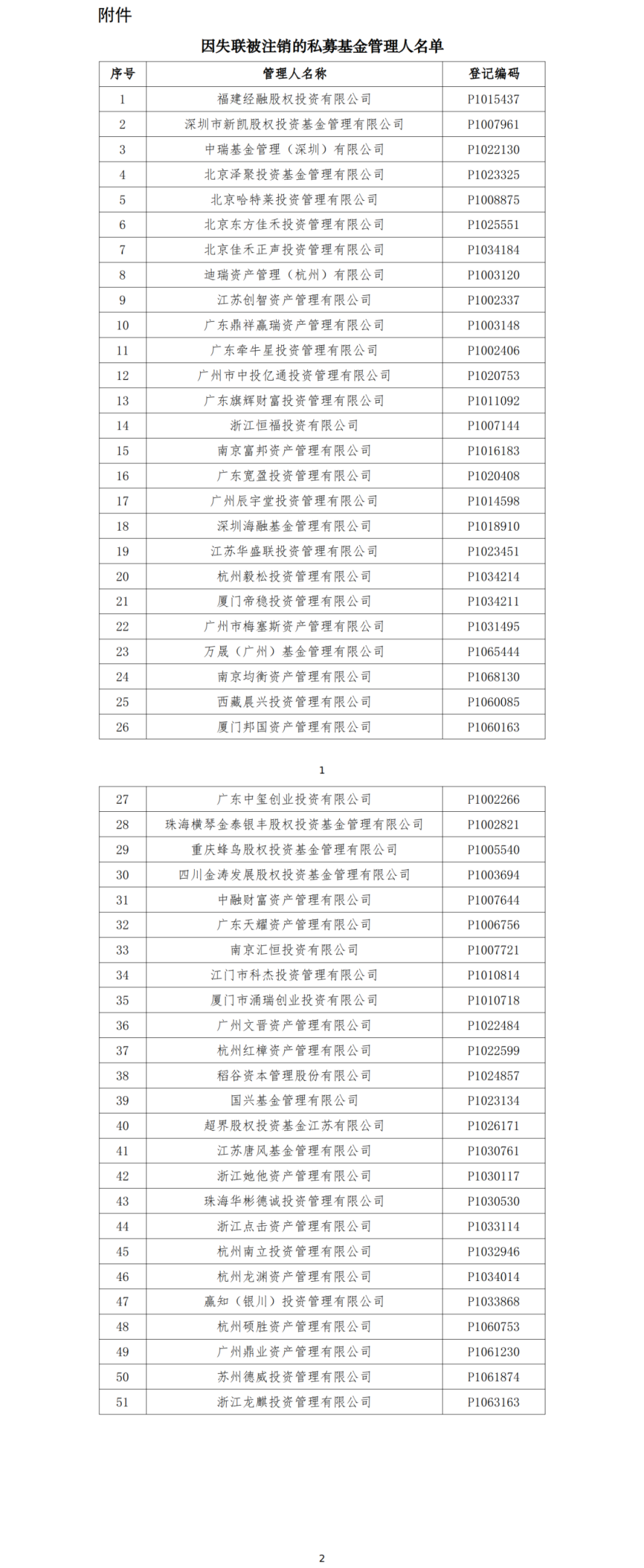 附件

因失联被注销的私募基金管理人名单

| 序号 | 管理人名称 | 登记编码 |
|---|---|---|
| 1 | 福建经融股权投资有限公司 | P1015437 |
| 2 | 深圳市新凯股权投资基金管理有限公司 | P1007961 |
| 3 | 中瑞基金管理（深圳）有限公司 | P1022130 |
| 4 | 北京泽聚投资基金管理有限公司 | P1023325 |
| 5 | 北京哈特莱投资管理有限公司 | P1008875 |
| 6 | 北京东方佳禾投资管理有限公司 | P1025551 |
| 7 | 北京佳禾正声投资管理有限公司 | P1034184 |
| 8 | 迪瑞资产管理（杭州）有限公司 | P1003120 |
| 9 | 江苏创智资产管理有限公司 | P1002337 |
| 10 | 广东鼎祥赢瑞资产管理有限公司 | P1003148 |
| 11 | 广东牵牛星投资管理有限公司 | P1002406 |
| 12 | 广州市中投亿通投资管理有限公司 | P1020753 |
| 13 | 广东旗辉财富投资管理有限公司 | P1011092 |
| 14 | 浙江恒福投资有限公司 | P1007144 |
| 15 | 南京富邦资产管理有限公司 | P1016183 |
| 16 | 广东宽盈投资管理有限公司 | P1020408 |
| 17 | 广州辰宇堂投资管理有限公司 | P1014598 |
| 18 | 深圳海融基金管理有限公司 | P1018910 |
| 19 | 江苏华盛联投资管理有限公司 | P1023451 |
| 20 | 杭州毅松投资管理有限公司 | P1034214 |
| 21 | 厦门帝稳投资管理有限公司 | P1034211 |
| 22 | 广州市梅塞斯资产管理有限公司 | P1031495 |
| 23 | 万晟（广州）基金管理有限公司 | P1065444 |
| 24 | 南京均衡资产管理有限公司 | P1068130 |
| 25 | 西藏晨兴投资管理有限公司 | P1060085 |
| 26 | 厦门邦国资产管理有限公司 | P1060163 |

1

| 27 | 广东中玺创业投资有限公司 | P1002266 |
|---|---|---|
| 28 | 珠海横琴金泰银丰股权投资基金管理有限公司 | P1002821 |
| 29 | 重庆蜂鸟股权投资基金管理有限公司 | P1005540 |
| 30 | 四川金涛发展股权投资基金管理有限公司 | P1003694 |
| 31 | 中融财富资产管理有限公司 | P1007644 |
| 32 | 广东天耀资产管理有限公司 | P1006756 |
| 33 | 南京汇恒投资有限公司 | P1007721 |
| 34 | 江门市科杰投资管理有限公司 | P1010814 |
| 35 | 厦门市涌瑞创业投资有限公司 | P1010718 |
| 36 | 广州文晋资产管理有限公司 | P1022484 |
| 37 | 杭州红樟资产管理有限公司 | P1022599 |
| 38 | 稻谷资本管理股份有限公司 | P1024857 |
| 39 | 国兴基金管理有限公司 | P1023134 |
| 40 | 超界股权投资基金江苏有限公司 | P1026171 |
| 41 | 江苏唐风基金管理有限公司 | P1030761 |
| 42 | 浙江她他资产管理有限公司 | P1030117 |
| 43 | 珠海华彬德诚投资管理有限公司 | P1030530 |
| 44 | 浙江点击资产管理有限公司 | P1033114 |
| 45 | 杭州南立投资管理有限公司 | P1032946 |
| 46 | 杭州龙渊资产管理有限公司 | P1034014 |
| 47 | 赢知（银川）投资管理有限公司 | P1033868 |
| 48 | 杭州硕胜资产管理有限公司 | P1060753 |
| 49 | 广州鼎业资产管理有限公司 | P1061230 |
| 50 | 苏州德威投资管理有限公司 | P1061874 |
| 51 | 浙江龙麒投资管理有限公司 | P1063163 |

2